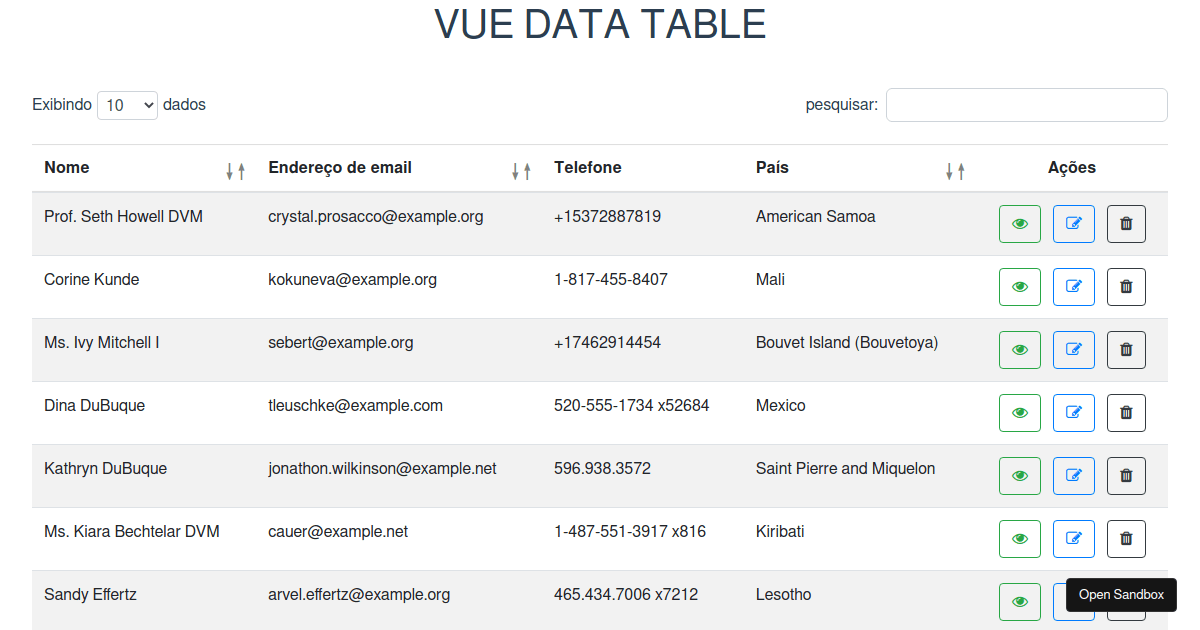 VUE DATA TABLE

Exibindo 10 dados

pesquisar:

| Nome | Endereço de email | Telefone | País | Ações |
|---|---|---|---|---|
| Prof. Seth Howell DVM | crystal.prosacco@example.org | +15372887819 | American Samoa | |
| Corine Kunde | kokuneva@example.org | 1-817-455-8407 | Mali | |
| Ms. Ivy Mitchell I | sebert@example.org | +17462914454 | Bouvet Island (Bouvetoya) | |
| Dina DuBuque | tleuschke@example.com | 520-555-1734 x52684 | Mexico | |
| Kathryn DuBuque | jonathon.wilkinson@example.net | 596.938.3572 | Saint Pierre and Miquelon | |
| Ms. Kiara Bechtelar DVM | cauer@example.net | 1-487-551-3917 x816 | Kiribati | |
| Sandy Effertz | arvel.effertz@example.org | 465.434.7006 x7212 | Lesotho | |

Open Sandbox